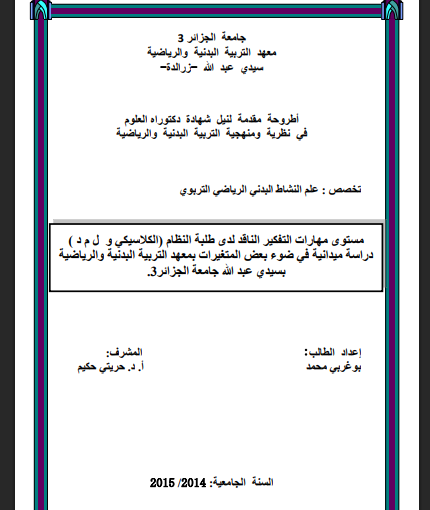 جامعة الجزائر 3
معهد التربية البدنية والرياضية
سيدي عبد الله –زرالدة–

أطروحة مقدمة لنيل شهادة دكتوراه العلوم
في نظرية ومنهجية التربية البدنية والرياضية

تخصص : علم النشاط البدني الرياضي التربوي

مستوى مهارات التفكير الناقد لدى طلبة النظام (الكلاسيكي و ل م د ) دراسة ميدانية في ضوء بعض المتغيرات بمعهد التربية البدنية والرياضية بسيدي عبد الله جامعة الجزائر3.

إعداد الطالب:
بوغربي محمد

المشرف:
أ. د. حريتي حكيم

السنة الجامعية: 2014/ 2015